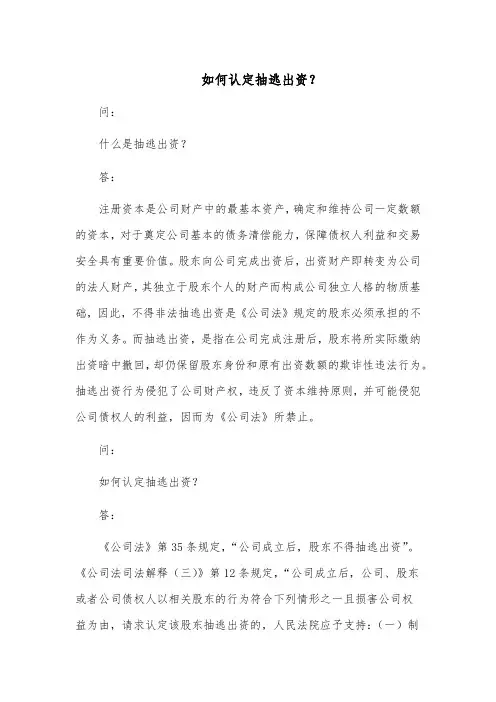 如何认定抽逃出资？

问：

什么是抽逃出资？

答：

注册资本是公司财产中的最基本资产，确定和维持公司一定数额的资本，对于奠定公司基本的债务清偿能力，保障债权人利益和交易安全具有重要价值。股东向公司完成出资后，出资财产即转变为公司的法人财产，其独立于股东个人的财产而构成公司独立人格的物质基础，因此，不得非法抽逃出资是《公司法》规定的股东必须承担的不作为义务。而抽逃出资，是指在公司完成注册后，股东将所实际缴纳出资暗中撤回，却仍保留股东身份和原有出资数额的欺诈性违法行为。抽逃出资行为侵犯了公司财产权，违反了资本维持原则，并可能侵犯公司债权人的利益，因而为《公司法》所禁止。

问：

如何认定抽逃出资？

答：

《公司法》第35条规定，“公司成立后，股东不得抽逃出资”。《公司法司法解释（三）》第12条规定，“公司成立后，公司、股东或者公司债权人以相关股东的行为符合下列情形之一且损害公司权益为由，请求认定该股东抽逃出资的，人民法院应予支持：（一）制